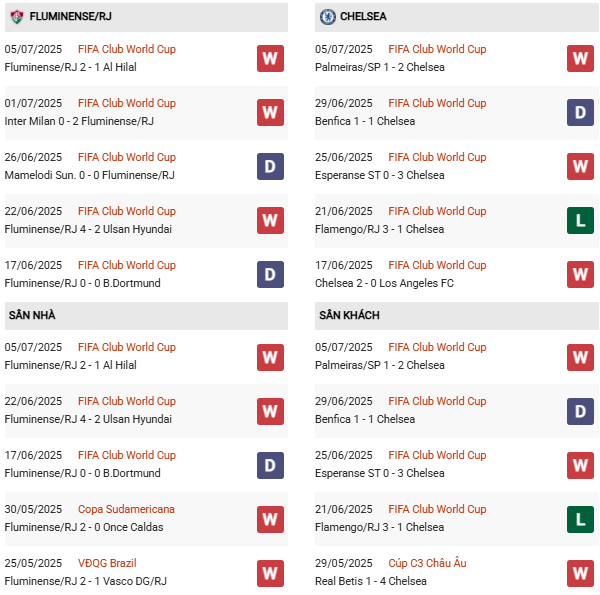 FLUMINENSE/RJ

05/07/2025 FIFA Club World Cup
Fluminense/RJ 2 - 1 Al Hilal
W

01/07/2025 FIFA Club World Cup
Inter Milan 0 - 2 Fluminense/RJ
W

26/06/2025 FIFA Club World Cup
Mamelodi Sun. 0 - 0 Fluminense/RJ
D

22/06/2025 FIFA Club World Cup
Fluminense/RJ 4 - 2 Ulsan Hyundai
W

17/06/2025 FIFA Club World Cup
Fluminense/RJ 0 - 0 B.Dortmund
D

SÂN NHÀ

05/07/2025 FIFA Club World Cup
Fluminense/RJ 2 - 1 Al Hilal
W

22/06/2025 FIFA Club World Cup
Fluminense/RJ 4 - 2 Ulsan Hyundai
W

17/06/2025 FIFA Club World Cup
Fluminense/RJ 0 - 0 B.Dortmund
D

30/05/2025 Copa Sudamericana
Fluminense/RJ 2 - 0 Once Caldas
W

25/05/2025 VĐQG Brazil
Fluminense/RJ 2 - 1 Vasco DG/RJ
W

CHELSEA

05/07/2025 FIFA Club World Cup
Palmeiras/SP 1 - 2 Chelsea
W

29/06/2025 FIFA Club World Cup
Benfica 1 - 1 Chelsea
D

25/06/2025 FIFA Club World Cup
Esperanse ST 0 - 3 Chelsea
W

21/06/2025 FIFA Club World Cup
Flamengo/RJ 3 - 1 Chelsea
L

17/06/2025 FIFA Club World Cup
Chelsea 2 - 0 Los Angeles FC
W

SÂN KHÁCH

05/07/2025 FIFA Club World Cup
Palmeiras/SP 1 - 2 Chelsea
W

29/06/2025 FIFA Club World Cup
Benfica 1 - 1 Chelsea
D

25/06/2025 FIFA Club World Cup
Esperanse ST 0 - 3 Chelsea
W

21/06/2025 FIFA Club World Cup
Flamengo/RJ 3 - 1 Chelsea
L

29/05/2025 Cúp C3 Châu Âu
Real Betis 1 - 4 Chelsea
W